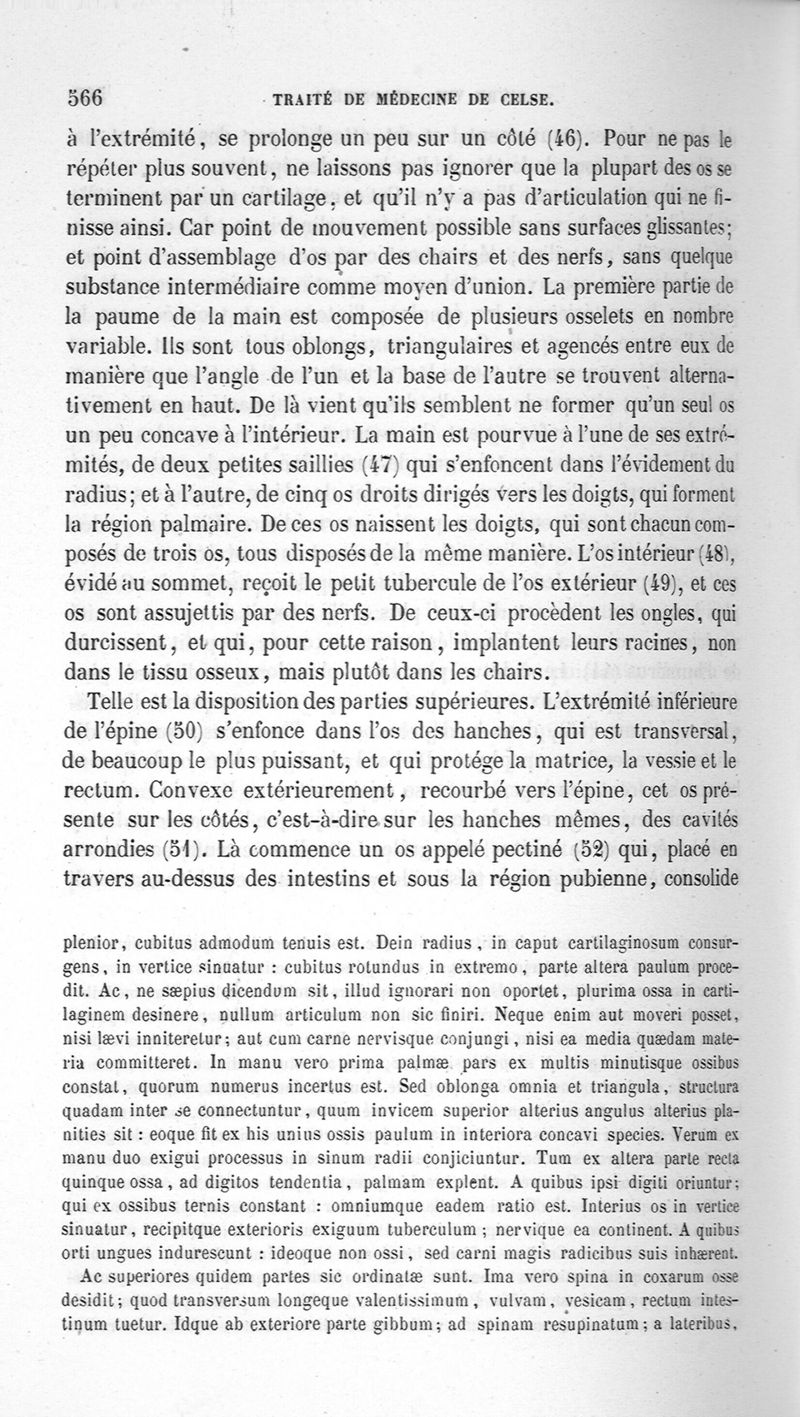 566 TRAITÉ DE MÉDECINE DE CELSE.

à l'extrémité, se prolonge un peu sur un côté (46). Pour ne pas le répéter plus souvent, ne laissons pas ignorer que la plupart des os se terminent par un cartilage, et qu'il n'y a pas d'articulation qui ne finisse ainsi. Car point de mouvement possible sans surfaces glissantes; et point d'assemblage d'os par des chairs et des nerfs, sans quelque substance intermédiaire comme moyen d'union. La première partie de la paume de la main est composée de plusieurs osselets en nombre variable. Ils sont tous oblongs, triangulaires et agencés entre eux de manière que l'angle de l'un et la base de l'autre se trouvent alternativement en haut. De là vient qu'ils semblent ne former qu'un seul os un peu concave à l'intérieur. La main est pourvue à l'une de ses extrémités, de deux petites saillies (47) qui s'enfoncent dans l'évidement du radius; et à l'autre, de cinq os droits dirigés vers les doigts, qui forment la région palmaire. De ces os naissent les doigts, qui sont chacun composés de trois os, tous disposés de la même manière. L'os intérieur (48), évidé au sommet, reçoit le petit tubercule de l'os extérieur (49), et ces os sont assujettis par des nerfs. De ceux-ci procèdent les ongles, qui durcissent, et qui, pour cette raison, implantent leurs racines, non dans le tissu osseux, mais plutôt dans les chairs.

Telle est la disposition des parties supérieures. L'extrémité inférieure de l'épine (50) s'enfonce dans l'os des hanches, qui est transversal, de beaucoup le plus puissant, et qui protége la matrice, la vessie et le rectum. Convexe extérieurement, recourbé vers l'épine, cet os présente sur les côtés, c'est-à-dire sur les hanches mêmes, des cavités arrondies (51). Là commence un os appelé pectiné (52) qui, placé en travers au-dessus des intestins et sous la région pubienne, consolide

plenior, cubitus admodum tenuis est. Dein radius, in caput cartilaginosum consurgens, in vertice sinuatur : cubitus rotundus in extremo, parte altera paulum procedit. Ac, ne sæpius dicendum sit, illud ignorari non oportet, plurima ossa in cartilaginem desinere, nullum articulum non sic finiri. Neque enim aut moveri posset, nisi lævi inniteretur; aut cum carne nervisque conjungi, nisi ea media quædam materia committeret. In manu vero prima palmæ pars ex multis minutisque ossibus constat, quorum numerus incertus est. Sed oblonga omnia et triangula, structura quadam inter se connectuntur, quum invicem superior alterius angulus alterius planities sit : eoque fit ex his unius ossis paulum in interiora concavi species. Verum ex manu duo exigui processus in sinum radii conjiciuntur. Tum ex altera parte recta quinque ossa, ad digitos tendentia, palmam explent. A quibus ipsi digiti oriuntur; qui ex ossibus ternis constant : omniumque eadem ratio est. Interius os in vertice sinuatur, recipitque exterioris exiguum tuberculum; nervique ea continent. A quibus orti ungues indurescunt : ideoque non ossi, sed carni magis radicibus suis inhærent.

Ac superiores quidem partes sic ordinatæ sunt. Ima vero spina in coxarum osse desidit; quod transversum longeque valentissimum, vulvam, vesicam, rectum intestinum tuetur. Idque ab exteriore parte gibbum; ad spinam resupinatum; a lateribus,